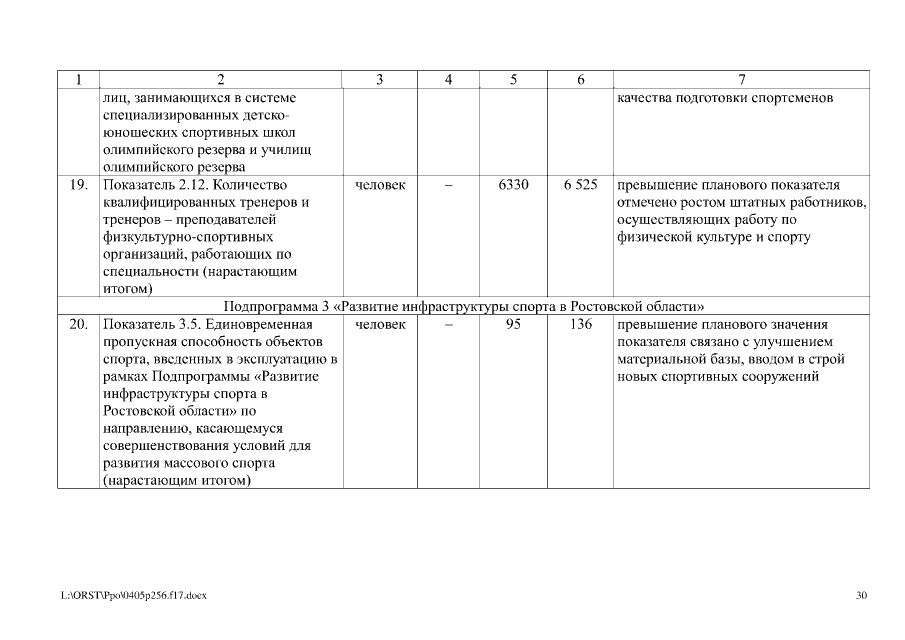 | 1 | 2 | 3 | 4 | 5 | 6 | 7 |
|---|---|---|---|---|---|---|
| | лиц, занимающихся в системе специализированных детско-юношеских спортивных школ олимпийского резерва и училищ олимпийского резерва | | | | | качества подготовки спортсменов |
| 19. | Показатель 2.12. Количество квалифицированных тренеров и тренеров – преподавателей физкультурно-спортивных организаций, работающих по специальности (нарастающим итогом) | человек | – | 6330 | 6 525 | превышение планового показателя отмечено ростом штатных работников, осуществляющих работу по физической культуре и спорту |
| Подпрограмма 3 «Развитие инфраструктуры спорта в Ростовской области» | | | | | | |
| 20. | Показатель 3.5. Единовременная пропускная способность объектов спорта, введенных в эксплуатацию в рамках Подпрограммы «Развитие инфраструктуры спорта в Ростовской области» по направлению, касающемуся совершенствования условий для развития массового спорта (нарастающим итогом) | человек | – | 95 | 136 | превышение планового значения показателя связано с улучшением материальной базы, вводом в строй новых спортивных сооружений |

L:\ORST\Ppo\0405p256.f17.docx

30